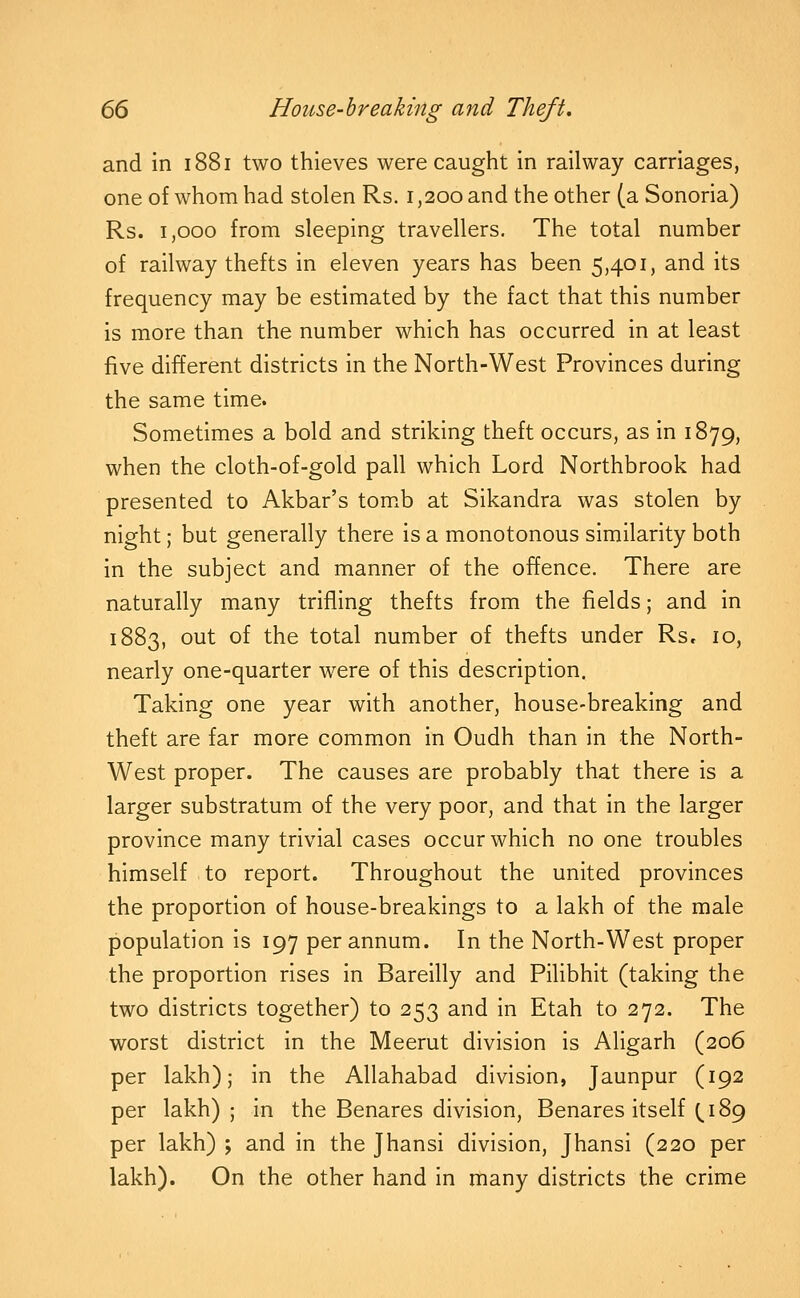 66 House-breaking and Theft.

and in 1881 two thieves were caught in railway carriages, one of whom had stolen Rs. 1,200 and the other (a Sonoria) Rs. 1,000 from sleeping travellers. The total number of railway thefts in eleven years has been 5,401, and its frequency may be estimated by the fact that this number is more than the number which has occurred in at least five different districts in the North-West Provinces during the same time.

Sometimes a bold and striking theft occurs, as in 1879, when the cloth-of-gold pall which Lord Northbrook had presented to Akbar's tomb at Sikandra was stolen by night; but generally there is a monotonous similarity both in the subject and manner of the offence. There are naturally many trifling thefts from the fields; and in 1883, out of the total number of thefts under Rs. 10, nearly one-quarter were of this description.

Taking one year with another, house-breaking and theft are far more common in Oudh than in the North-West proper. The causes are probably that there is a larger substratum of the very poor, and that in the larger province many trivial cases occur which no one troubles himself to report. Throughout the united provinces the proportion of house-breakings to a lakh of the male population is 197 per annum. In the North-West proper the proportion rises in Bareilly and Pilibhit (taking the two districts together) to 253 and in Etah to 272. The worst district in the Meerut division is Aligarh (206 per lakh); in the Allahabad division, Jaunpur (192 per lakh) ; in the Benares division, Benares itself (189 per lakh) ; and in the Jhansi division, Jhansi (220 per lakh). On the other hand in many districts the crime